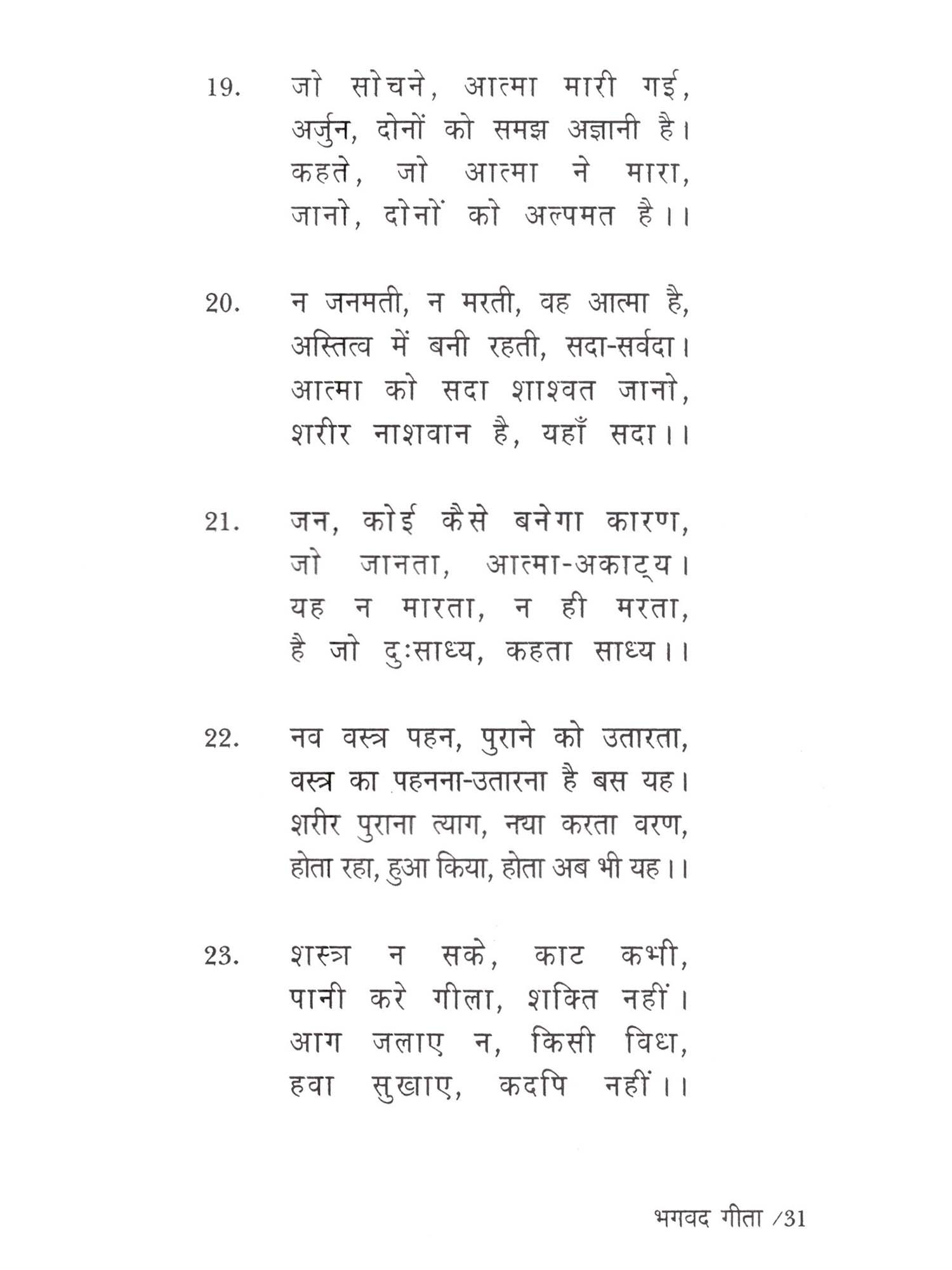 19. जो सोचने, आत्मा मारी गई,
अर्जुन, दोनों को समझ अज्ञानी है।
कहते, जो आत्मा ने मारा,
जानो, दोनों को अल्पमत है।।

20. न जनमती, न मरती, वह आत्मा है,
अस्तित्व में बनी रहती, सदा-सर्वदा।
आत्मा को सदा शाश्वत जानो,
शरीर नाशवान है, यहाँ सदा।।

21. जन, कोई कैसे बनेगा कारण,
जो जानता, आत्मा-अकाट्य।
यह न मारता, न ही मरता,
है जो दुःसाध्य, कहता साध्य।।

22. नव वस्त्र पहन, पुराने को उतारता,
वस्त्र का पहनना-उतारना है बस यह।
शरीर पुराना त्याग, नया करता वरण,
होता रहा, हुआ किया, होता अब भी यह।।

23. शस्त्र न सके, काट कभी,
पानी करे गीला, शक्ति नहीं।
आग जलाए न, किसी विधा,
हवा सुखाए, कदपि नहीं।।

भगवद गीता /31